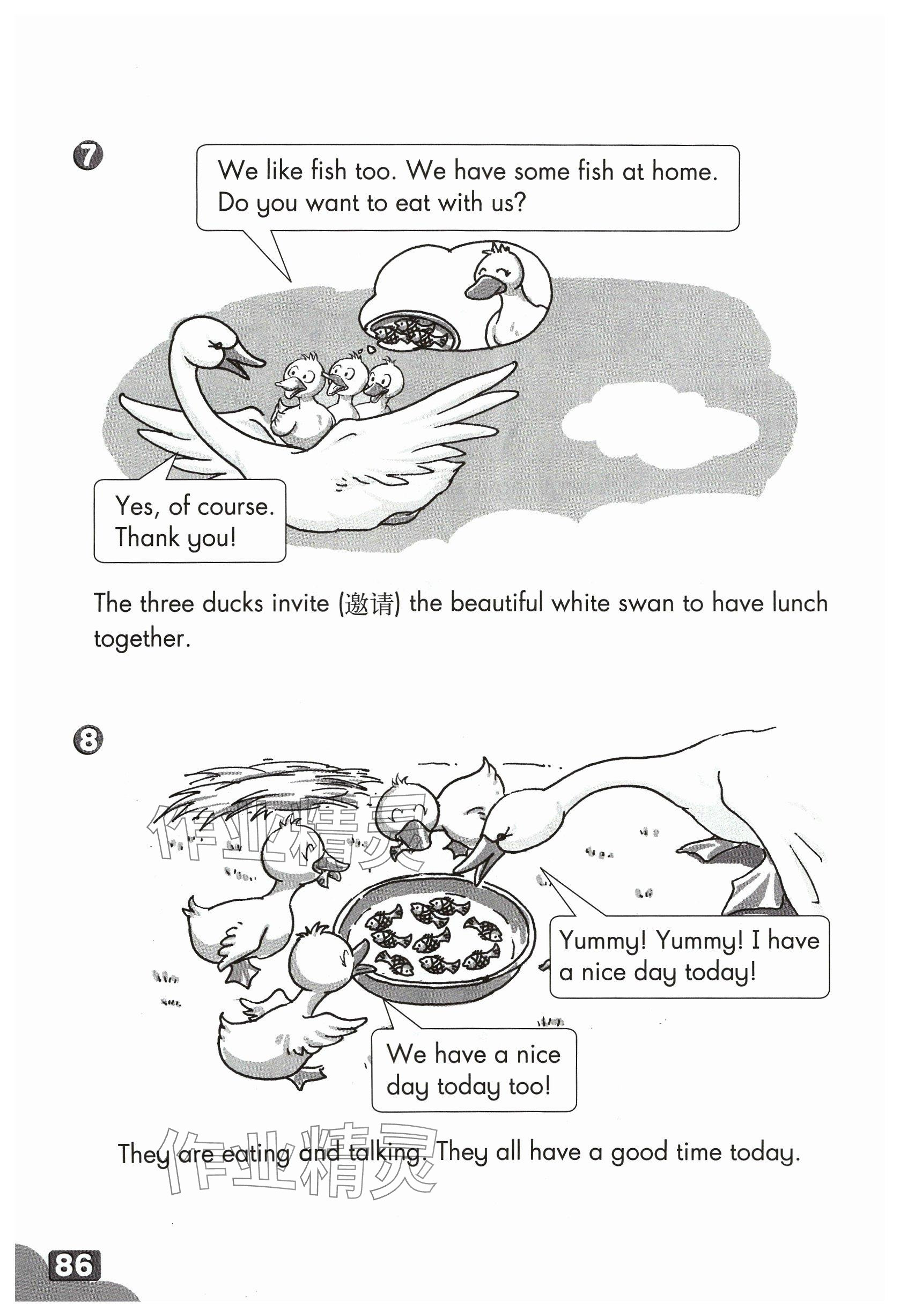 7

We like fish too. We have some fish at home. Do you want to eat with us?

Yes, of course. Thank you!

The three ducks invite (邀请) the beautiful white swan to have lunch together.

8

作业精灵

Yummy! Yummy! I have a nice day today!

We have a nice day today too!

They are eating and talking. They all have a good time today.

作业精灵

86